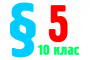 § 5
10 клас